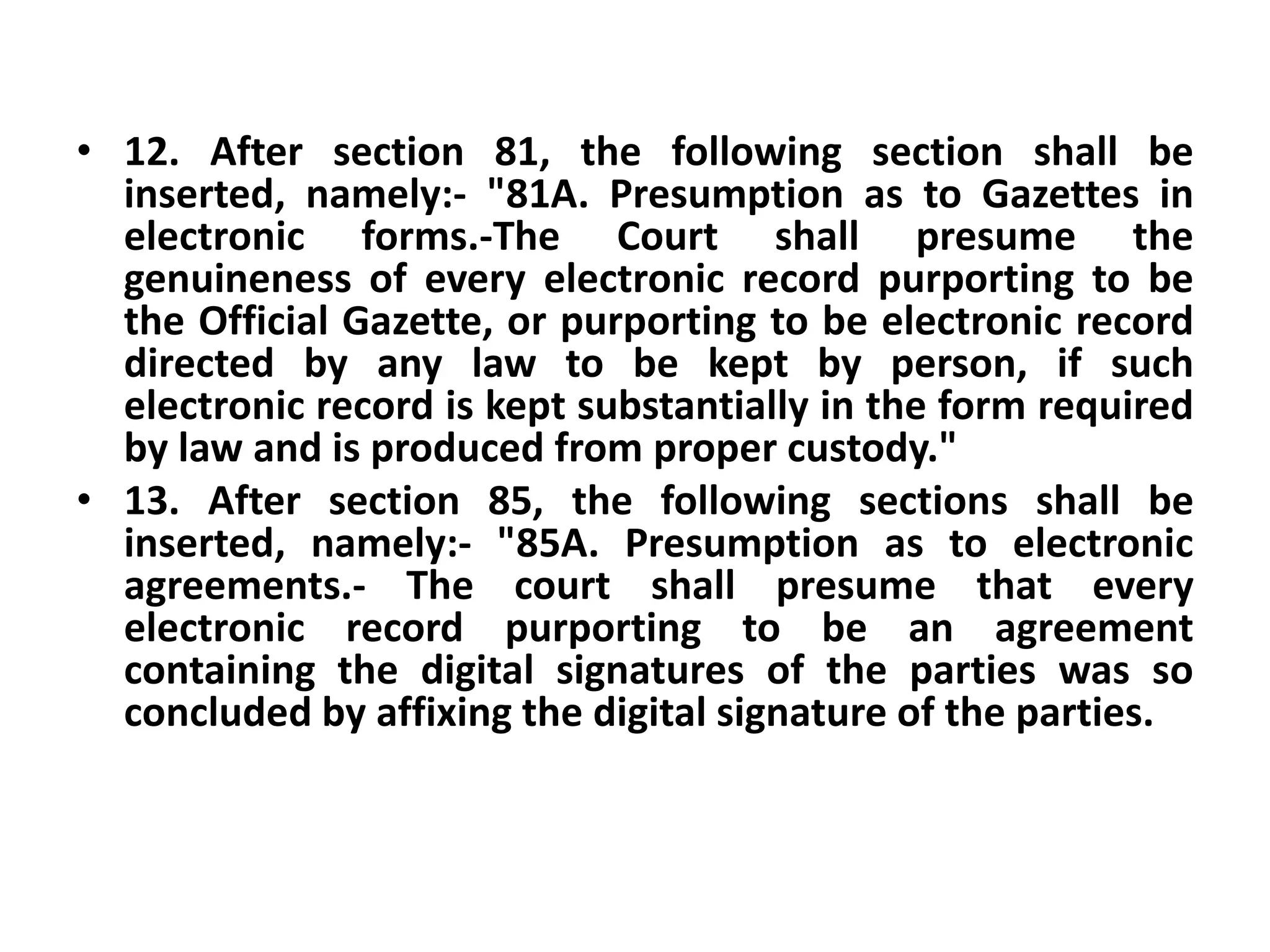 • 12. After section 81, the following section shall be inserted, namely:- "81A. Presumption as to Gazettes in electronic forms.-The Court shall presume the genuineness of every electronic record purporting to be the Official Gazette, or purporting to be electronic record directed by any law to be kept by person, if such electronic record is kept substantially in the form required by law and is produced from proper custody."

• 13. After section 85, the following sections shall be inserted, namely:- "85A. Presumption as to electronic agreements.- The court shall presume that every electronic record purporting to be an agreement containing the digital signatures of the parties was so concluded by affixing the digital signature of the parties.